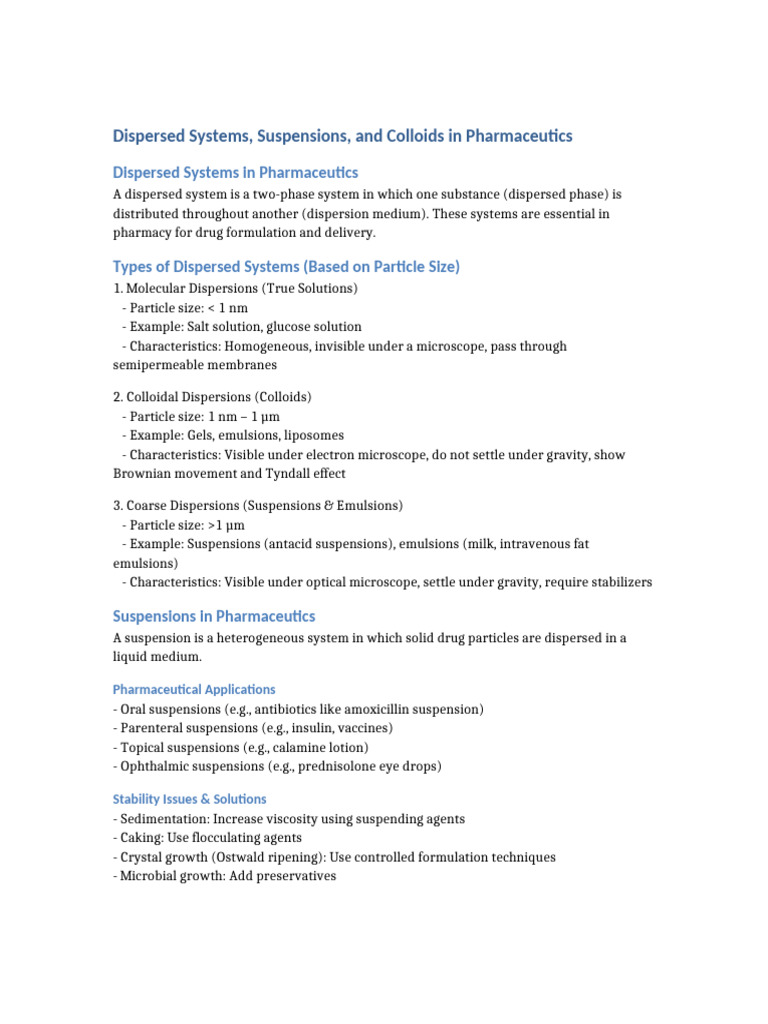 Dispersed Systems, Suspensions, and Colloids in Pharmaceutics

Dispersed Systems in Pharmaceutics

A dispersed system is a two-phase system in which one substance (dispersed phase) is distributed throughout another (dispersion medium). These systems are essential in pharmacy for drug formulation and delivery.

Types of Dispersed Systems (Based on Particle Size)

1. Molecular Dispersions (True Solutions)
- Particle size: < 1 nm
- Example: Salt solution, glucose solution
- Characteristics: Homogeneous, invisible under a microscope, pass through semipermeable membranes

2. Colloidal Dispersions (Colloids)
- Particle size: 1 nm – 1 µm
- Example: Gels, emulsions, liposomes
- Characteristics: Visible under electron microscope, do not settle under gravity, show Brownian movement and Tyndall effect

3. Coarse Dispersions (Suspensions & Emulsions)
- Particle size: >1 µm
- Example: Suspensions (antacid suspensions), emulsions (milk, intravenous fat emulsions)
- Characteristics: Visible under optical microscope, settle under gravity, require stabilizers

Suspensions in Pharmaceutics

A suspension is a heterogeneous system in which solid drug particles are dispersed in a liquid medium.

Pharmaceutical Applications

- Oral suspensions (e.g., antibiotics like amoxicillin suspension)
- Parenteral suspensions (e.g., insulin, vaccines)
- Topical suspensions (e.g., calamine lotion)
- Ophthalmic suspensions (e.g., prednisolone eye drops)

Stability Issues & Solutions

- Sedimentation: Increase viscosity using suspending agents
- Caking: Use flocculating agents
- Crystal growth (Ostwald ripening): Use controlled formulation techniques
- Microbial growth: Add preservatives